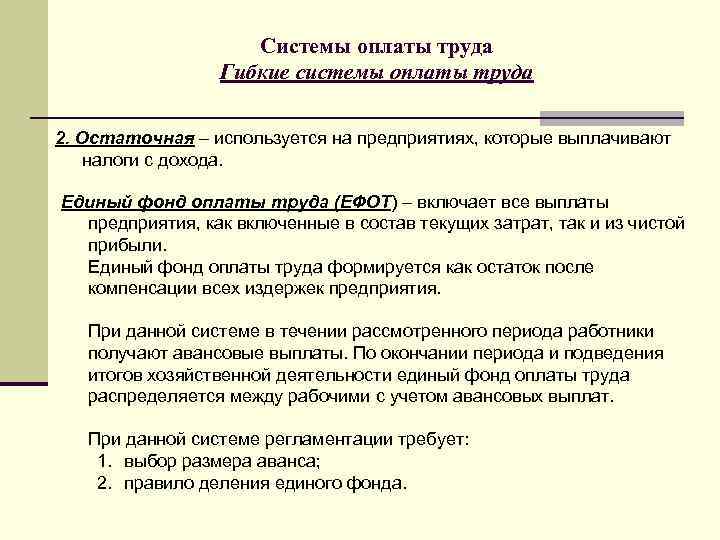 Системы оплаты труда
Гибкие системы оплаты труда

2. Остаточная – используется на предприятиях, которые выплачивают налоги с дохода.

Единый фонд оплаты труда (ЕФОТ) – включает все выплаты предприятия, как включенные в состав текущих затрат, так и из чистой прибыли.
Единый фонд оплаты труда формируется как остаток после компенсации всех издержек предприятия.

При данной системе в течении рассмотренного периода работники получают авансовые выплаты. По окончании периода и подведения итогов хозяйственной деятельности единый фонд оплаты труда распределяется между рабочими с учетом авансовых выплат.

При данной системе регламентации требует:
1. выбор размера аванса;
2. правило деления единого фонда.